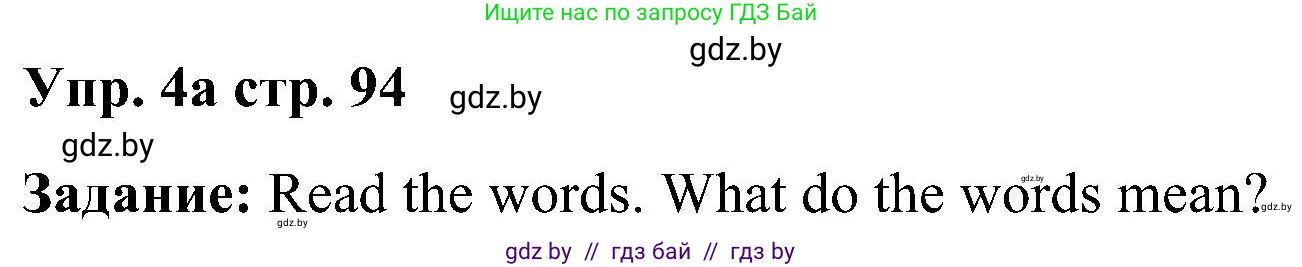 Ищите нас по запросу ГДЗ Бай

gdz.by

Упр. 4а стр. 94 gdz.by

gdz.by

Задание: Read the words. What do the words mean?

gdz.by gdz.by gdz.by

gdz by // гдз бай // гдз by